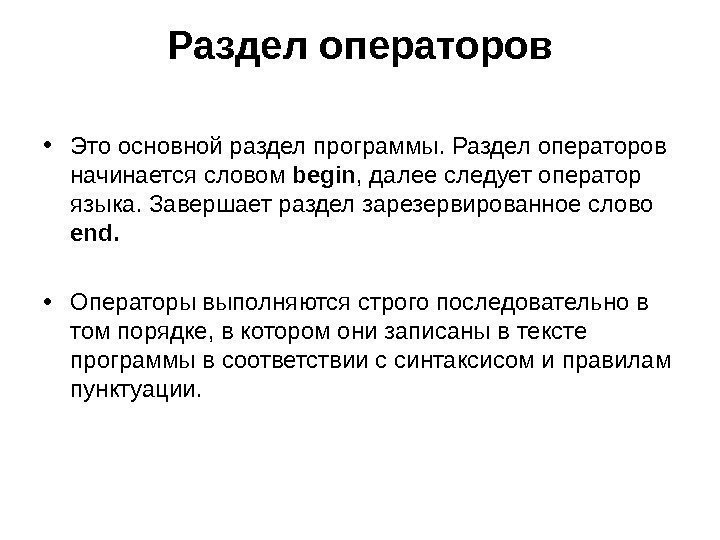 Раздел операторов

• Это основной раздел программы. Раздел операторов начинается словом begin, далее следует оператор языка. Завершает раздел зарезервированное слово end.

• Операторы выполняются строго последовательно в том порядке, в котором они записаны в тексте программы в соответствии с синтаксисом и правилам пунктуации.